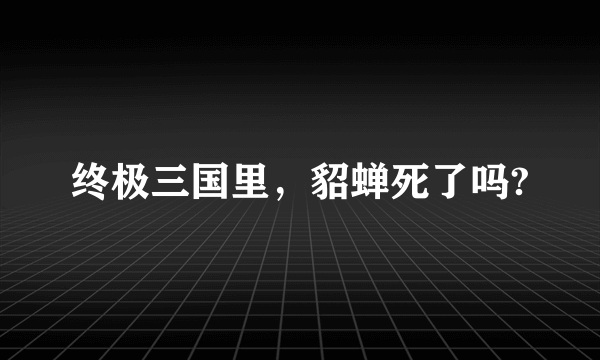 终极三国里，貂蝉死了吗?